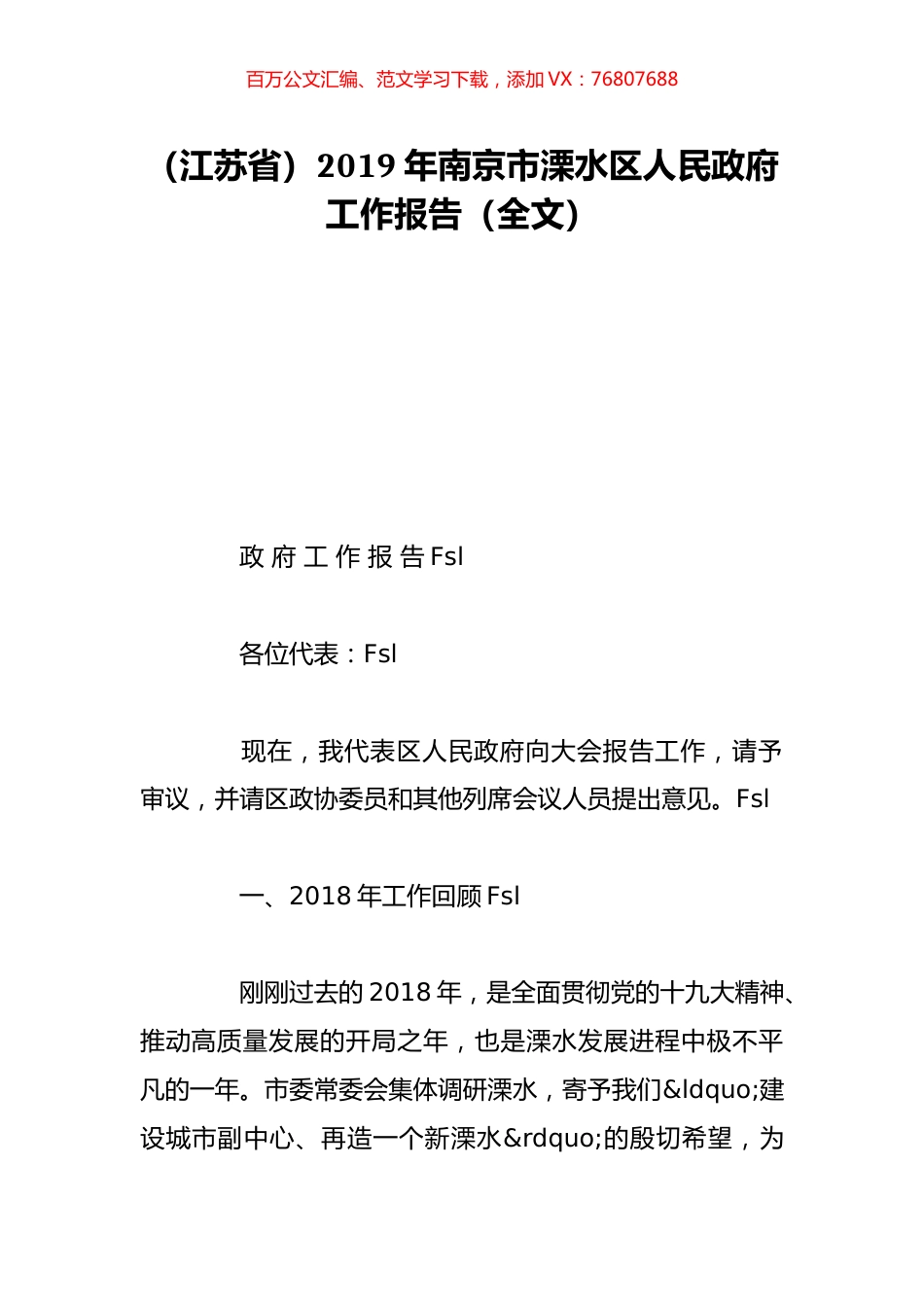 百万公文汇编、范文学习下载，添加 VX：76807688

（江苏省）2019 年南京市溧水区人民政府工作报告（全文）

政 府 工 作 报 告 Fsl

各位代表：Fsl

现在，我代表区人民政府向大会报告工作，请予审议，并请区政协委员和其他列席会议人员提出意见。Fsl

一、2018 年工作回顾 Fsl

刚刚过去的 2018 年，是全面贯彻党的十九大精神、推动高质量发展的开局之年，也是溧水发展进程中极不平凡的一年。市委常委会集体调研溧水，寄予我们&ldquo;建设城市副中心、再造一个新溧水&rdquo;的殷切希望，为